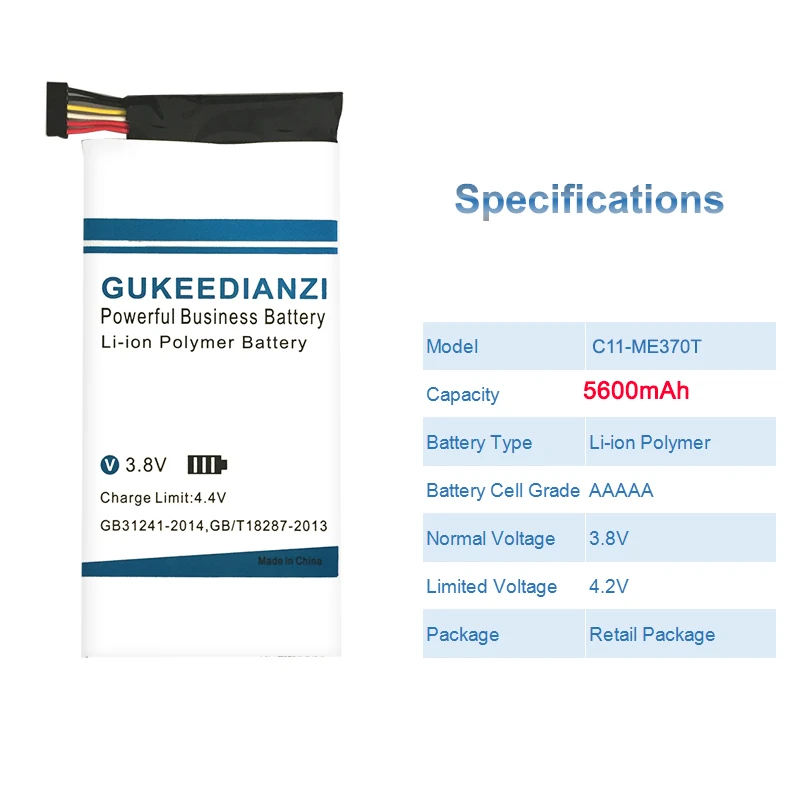 GUKEEDIANZI
Powerful Business Battery
Li-ion Polymer Battery

V 3.8V

Charge Limit:4.4V

GB31241-2014,GB/T18287-2013

Made in China

Specifications

| Model | C11-ME370T |
|---|---|
| Capacity | 5600mAh |
| Battery Type | Li-ion Polymer |
| Battery Cell Grade | AAAAA |
| Normal Voltage | 3.8V |
| Limited Voltage | 4.2V |
| Package | Retail Package |